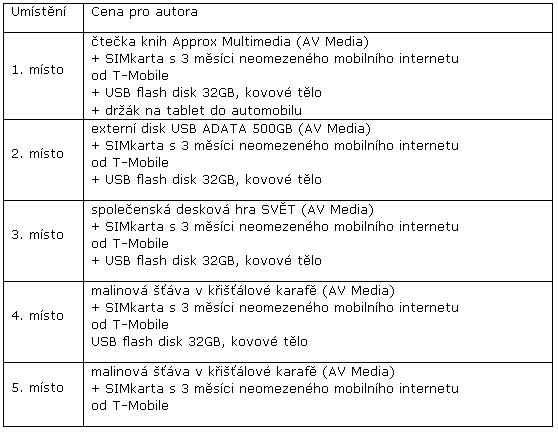 | Umístění | Cena pro autora |
|---|---|
| 1. místo | čtečka knih Approx Multimedia (AV Media) + SIMkarta s 3 měsíci neomezeného mobilního internetu od T-Mobile + USB flash disk 32GB, kovové tělo + držák na tablet do automobilu |
| 2. místo | externí disk USB ADATA 500GB (AV Media) + SIMkarta s 3 měsíci neomezeného mobilního internetu od T-Mobile + USB flash disk 32GB, kovové tělo |
| 3. místo | společenská desková hra SVĚT (AV Media) + SIMkarta s 3 měsíci neomezeného mobilního internetu od T-Mobile + USB flash disk 32GB, kovové tělo |
| 4. místo | malinová šťáva v křišťálové karafě (AV Media) + SIMkarta s 3 měsíci neomezeného mobilního internetu od T-Mobile USB flash disk 32GB, kovové tělo |
| 5. místo | malinová šťáva v křišťálové karafě (AV Media) + SIMkarta s 3 měsíci neomezeného mobilního internetu od T-Mobile |